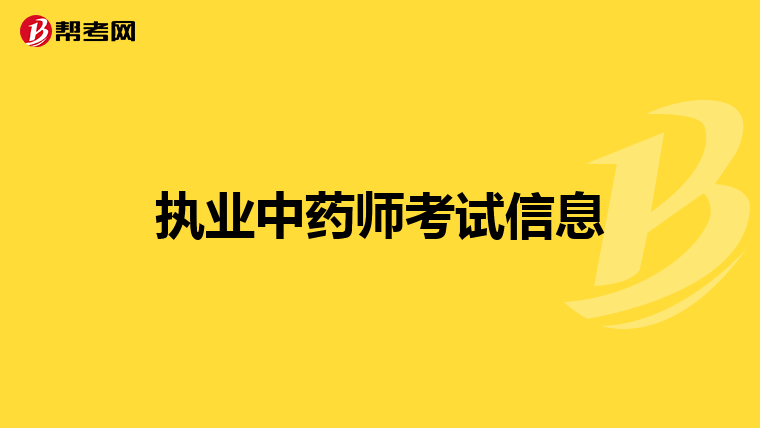 帮考网

执业中药师考试信息